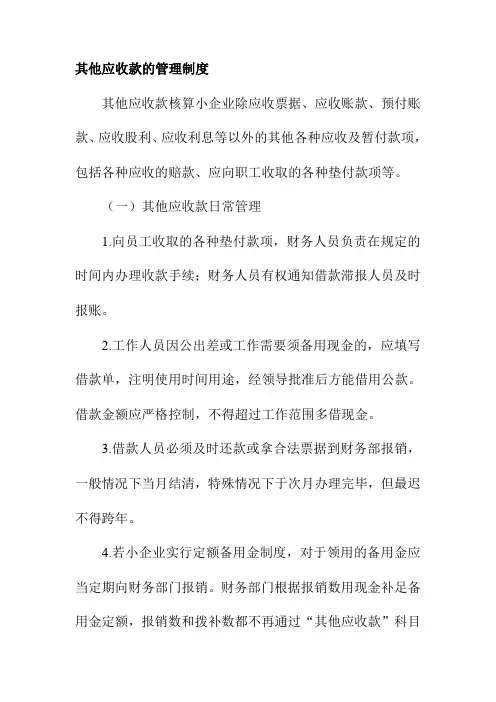 其他应收款的管理制度

其他应收款核算小企业除应收票据、应收账款、预付账款、应收股利、应收利息等以外的其他各种应收及暂付款项，包括各种应收的赔款、应向职工收取的各种垫付款项等。

（一）其他应收款日常管理

1.向员工收取的各种垫付款项，财务人员负责在规定的时间内办理收款手续；财务人员有权通知借款滞报人员及时报账。

2.工作人员因公出差或工作需要须备用现金的，应填写借款单，注明使用时间用途，经领导批准后方能借用公款。借款金额应严格控制，不得超过工作范围多借现金。

3.借款人员必须及时还款或拿合法票据到财务部报销，一般情况下当月结清，特殊情况下于次月办理完毕，但最迟不得跨年。

4.若小企业实行定额备用金制度，对于领用的备用金应当定期向财务部门报销。财务部门根据报销数用现金补足备用金定额，报销数和拨补数都不再通过“其他应收款”科目